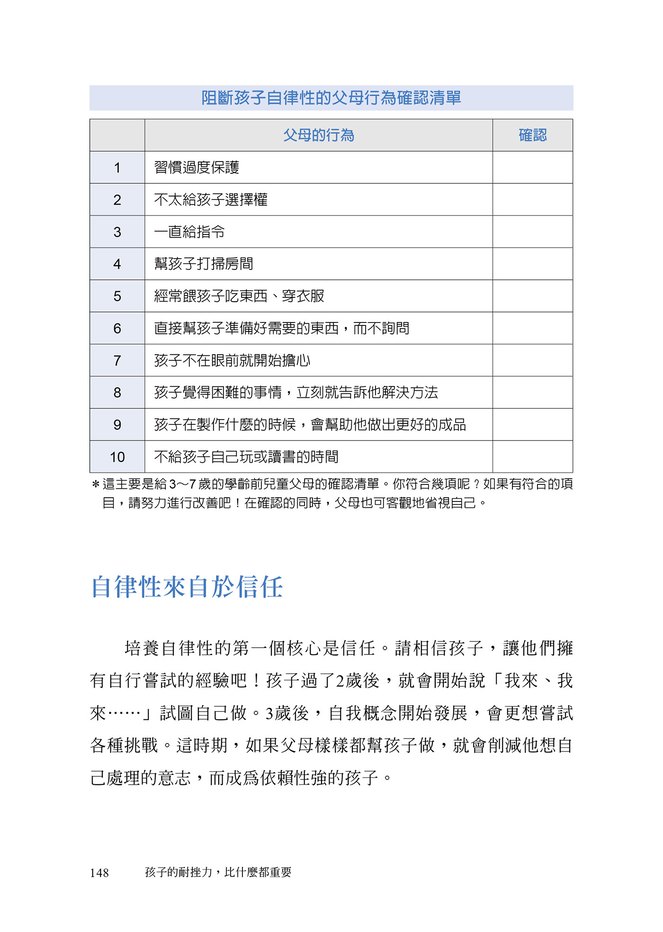 阻斷孩子自律性的父母行為確認清單

|  | 父母的行為 | 確認 |
|---|---|---|
| 1 | 習慣過度保護 |  |
| 2 | 不太給孩子選擇權 |  |
| 3 | 一直給指令 |  |
| 4 | 幫孩子打掃房間 |  |
| 5 | 經常餵孩子吃東西、穿衣服 |  |
| 6 | 直接幫孩子準備好需要的東西，而不詢問 |  |
| 7 | 孩子不在眼前就開始擔心 |  |
| 8 | 孩子覺得困難的事情，立刻就告訴他解決方法 |  |
| 9 | 孩子在製作什麼的時候，會幫助他做出更好的成品 |  |
| 10 | 不給孩子自己玩或讀書的時間 |  |

＊這主要是給3～7歲的學齡前兒童父母的確認清單。你符合幾項呢？如果有符合的項目，請努力進行改善吧！在確認的同時，父母也可客觀地省視自己。

自律性來自於信任

培養自律性的第一個核心是信任。請相信孩子，讓他們擁有自行嘗試的經驗吧！孩子過了2歲後，就會開始說「我來、我來……」試圖自己做。3歲後，自我概念開始發展，會更想嘗試各種挑戰。這時期，如果父母樣樣都幫孩子做，就會削減他想自己處理的意志，而成爲依賴性強的孩子。

148 孩子的耐挫力，比什麼都重要